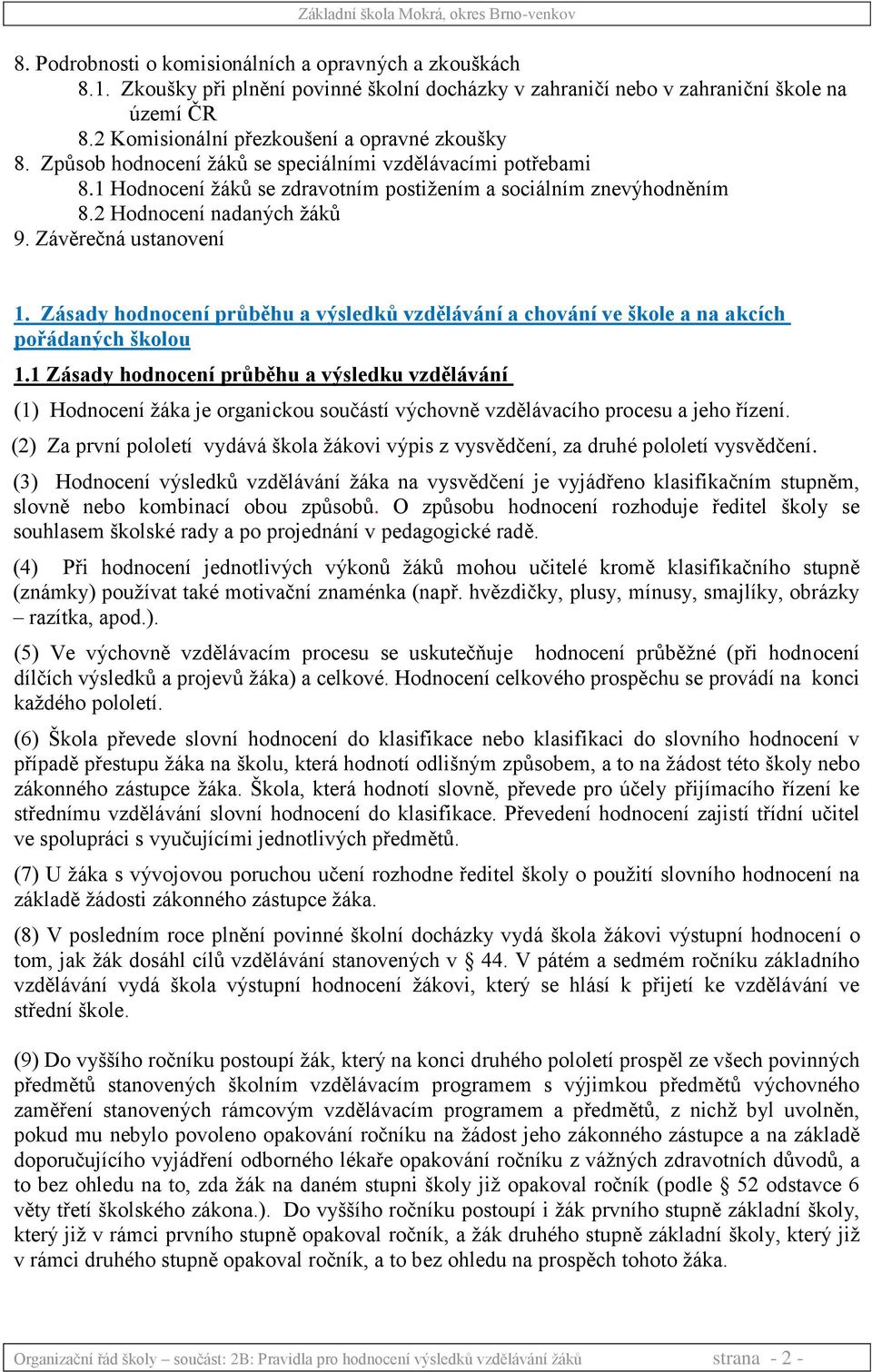 Základní škola Mokrá, okres Brno-venkov

8. Podrobnosti o komisionálních a opravných a zkouškách
8.1. Zkoušky při plnění povinné školní docházky v zahraničí nebo v zahraniční škole na území ČR
8.2 Komisionální přezkoušení a opravné zkoušky
8. Způsob hodnocení žáků se speciálními vzdělávacími potřebami
8.1 Hodnocení žáků se zdravotním postižením a sociálním znevýhodněním
8.2 Hodnocení nadaných žáků
9. Závěrečná ustanovení

1. Zásady hodnocení průběhu a výsledků vzdělávání a chování ve škole a na akcích pořádaných školou

1.1 Zásady hodnocení průběhu a výsledku vzdělávání

(1) Hodnocení žáka je organickou součástí výchovně vzdělávacího procesu a jeho řízení.

(2) Za první pololetí vydává škola žákovi výpis z vysvědčení, za druhé pololetí vysvědčení.

(3) Hodnocení výsledků vzdělávání žáka na vysvědčení je vyjádřeno klasifikačním stupněm, slovně nebo kombinací obou způsobů. O způsobu hodnocení rozhoduje ředitel školy se souhlasem školské rady a po projednání v pedagogické radě.

(4) Při hodnocení jednotlivých výkonů žáků mohou učitelé kromě klasifikačního stupně (známky) používat také motivační znaménka (např. hvězdičky, plusy, mínusy, smajlíky, obrázky – razítka, apod.).

(5) Ve výchovně vzdělávacím procesu se uskutečňuje hodnocení průběžné (při hodnocení dílčích výsledků a projevů žáka) a celkové. Hodnocení celkového prospěchu se provádí na konci každého pololetí.

(6) Škola převede slovní hodnocení do klasifikace nebo klasifikaci do slovního hodnocení v případě přestupu žáka na školu, která hodnotí odlišným způsobem, a to na žádost této školy nebo zákonného zástupce žáka. Škola, která hodnotí slovně, převede pro účely přijímacího řízení ke střednímu vzdělávání slovní hodnocení do klasifikace. Převedení hodnocení zajistí třídní učitel ve spolupráci s vyučujícími jednotlivých předmětů.

(7) U žáka s vývojovou poruchou učení rozhodne ředitel školy o použití slovního hodnocení na základě žádosti zákonného zástupce žáka.

(8) V posledním roce plnění povinné školní docházky vydá škola žákovi výstupní hodnocení o tom, jak žák dosáhl cílů vzdělávání stanovených v § 44. V pátém a sedmém ročníku základního vzdělávání vydá škola výstupní hodnocení žákovi, který se hlásí k přijetí ke vzdělávání ve střední škole.

(9) Do vyššího ročníku postoupí žák, který na konci druhého pololetí prospěl ze všech povinných předmětů stanovených školním vzdělávacím programem s výjimkou předmětů výchovného zaměření stanovených rámcovým vzdělávacím programem a předmětů, z nichž byl uvolněn, pokud mu nebylo povoleno opakování ročníku na žádost jeho zákonného zástupce a na základě doporučujícího vyjádření odborného lékaře opakování ročníku z vážných zdravotních důvodů, a to bez ohledu na to, zda žák na daném stupni školy již opakoval ročník (podle § 52 odstavce 6 věty třetí školského zákona.). Do vyššího ročníku postoupí i žák prvního stupně základní školy, který již v rámci prvního stupně opakoval ročník, a žák druhého stupně základní školy, který již v rámci druhého stupně opakoval ročník, a to bez ohledu na prospěch tohoto žáka.

Organizační řád školy – součást: 2B: Pravidla pro hodnocení výsledků vzdělávání žáků strana - 2 -